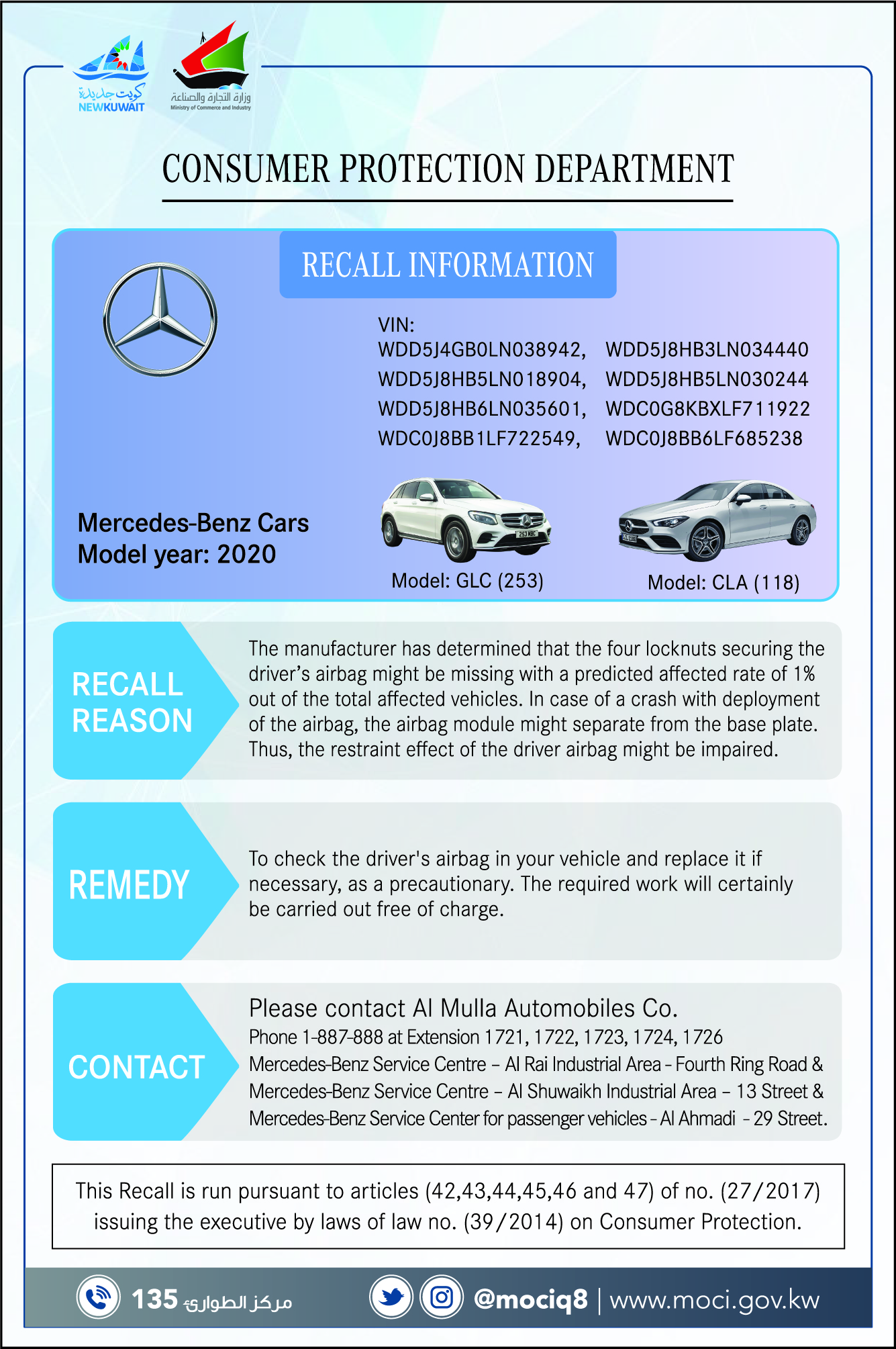 كويت جديدة
NEWKUWAIT

وزارة التجارة والصناعة
Ministry of Commerce and Industry

CONSUMER PROTECTION DEPARTMENT

RECALL INFORMATION

VIN:
WDD5J4GB0LN038942, WDD5J8HB3LN034440
WDD5J8HB5LN018904, WDD5J8HB5LN030244
WDD5J8HB6LN035601, WDC0G8KBXLF711922
WDC0J8BB1LF722549, WDC0J8BB6LF685238

Mercedes-Benz Cars
Model year: 2020

253 MBC

Model: GLC (253)

Model: CLA (118)

RECALL REASON

The manufacturer has determined that the four locknuts securing the driver's airbag might be missing with a predicted affected rate of 1% out of the total affected vehicles. In case of a crash with deployment of the airbag, the airbag module might separate from the base plate. Thus, the restraint effect of the driver airbag might be impaired.

REMEDY

To check the driver's airbag in your vehicle and replace it if necessary, as a precautionary. The required work will certainly be carried out free of charge.

CONTACT

Please contact Al Mulla Automobiles Co.
Phone 1-887-888 at Extension 1721, 1722, 1723, 1724, 1726
Mercedes-Benz Service Centre – Al Rai Industrial Area - Fourth Ring Road &
Mercedes-Benz Service Centre – Al Shuwaikh Industrial Area – 13 Street &
Mercedes-Benz Service Center for passenger vehicles - Al Ahmadi - 29 Street.

This Recall is run pursuant to articles (42,43,44,45,46 and 47) of no. (27/2017) issuing the executive by laws of law no. (39/2014) on Consumer Protection.

135 مركز الطوارئ

@mociq8 | www.moci.gov.kw